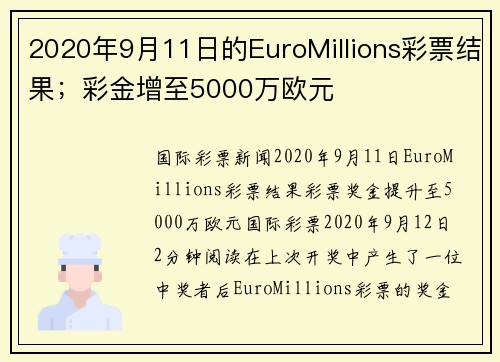 2020年9月11日的EuroMillions彩票结果；彩金增至5000万欧元

国际彩票新闻2020年9月11日EuroMillions彩票结果彩票奖金提升至5000万欧元国际彩票2020年9月12日2分钟阅读在上次开奖中产生了一位中奖者后EuroMillions彩票的奖金